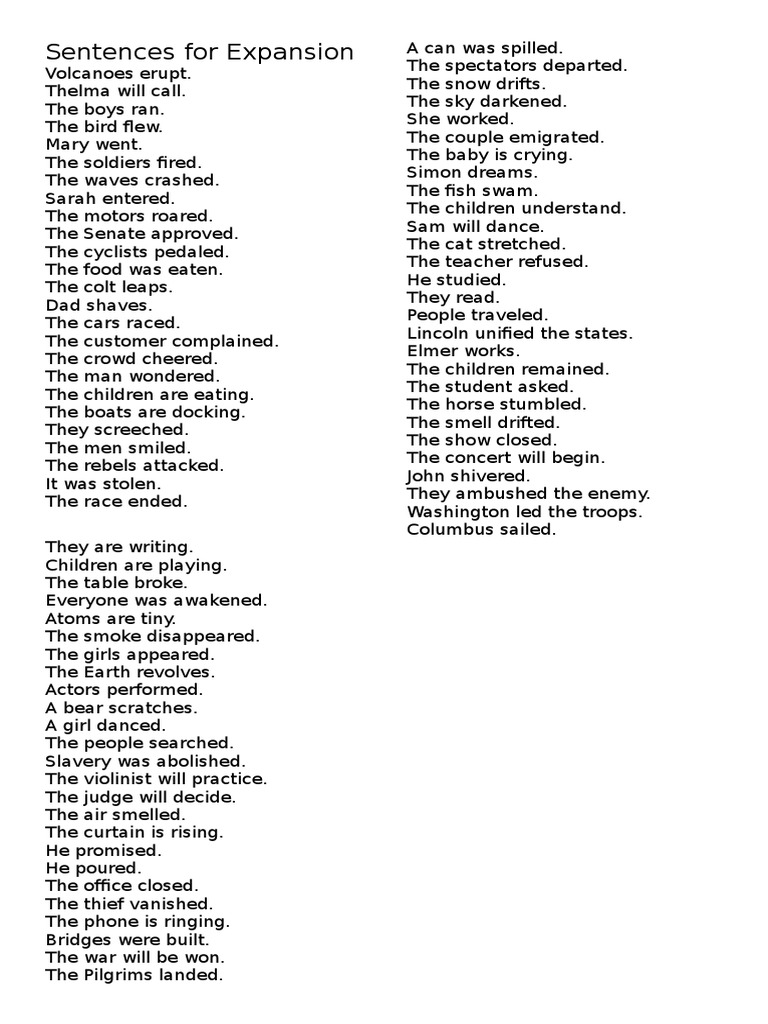 Sentences for Expansion
Volcanoes erupt.
Thelma will call.
The boys ran.
The bird flew.
Mary went.
The soldiers fired.
The waves crashed.
Sarah entered.
The motors roared.
The Senate approved.
The cyclists pedaled.
The food was eaten.
The colt leaps.
Dad shaves.
The cars raced.
The customer complained.
The crowd cheered.
The man wondered.
The children are eating.
The boats are docking.
They screeched.
The men smiled.
The rebels attacked.
It was stolen.
The race ended.

They are writing.
Children are playing.
The table broke.
Everyone was awakened.
Atoms are tiny.
The smoke disappeared.
The girls appeared.
The Earth revolves.
Actors performed.
A bear scratches.
A girl danced.
The people searched.
Slavery was abolished.
The violinist will practice.
The judge will decide.
The air smelled.
The curtain is rising.
He promised.
He poured.
The office closed.
The thief vanished.
The phone is ringing.
Bridges were built.
The war will be won.
The Pilgrims landed.

A can was spilled.
The spectators departed.
The snow drifts.
The sky darkened.
She worked.
The couple emigrated.
The baby is crying.
Simon dreams.
The fish swam.
The children understand.
Sam will dance.
The cat stretched.
The teacher refused.
He studied.
They read.
People traveled.
Lincoln unified the states.
Elmer works.
The children remained.
The student asked.
The horse stumbled.
The smell drifted.
The show closed.
The concert will begin.
John shivered.
They ambushed the enemy.
Washington led the troops.
Columbus sailed.